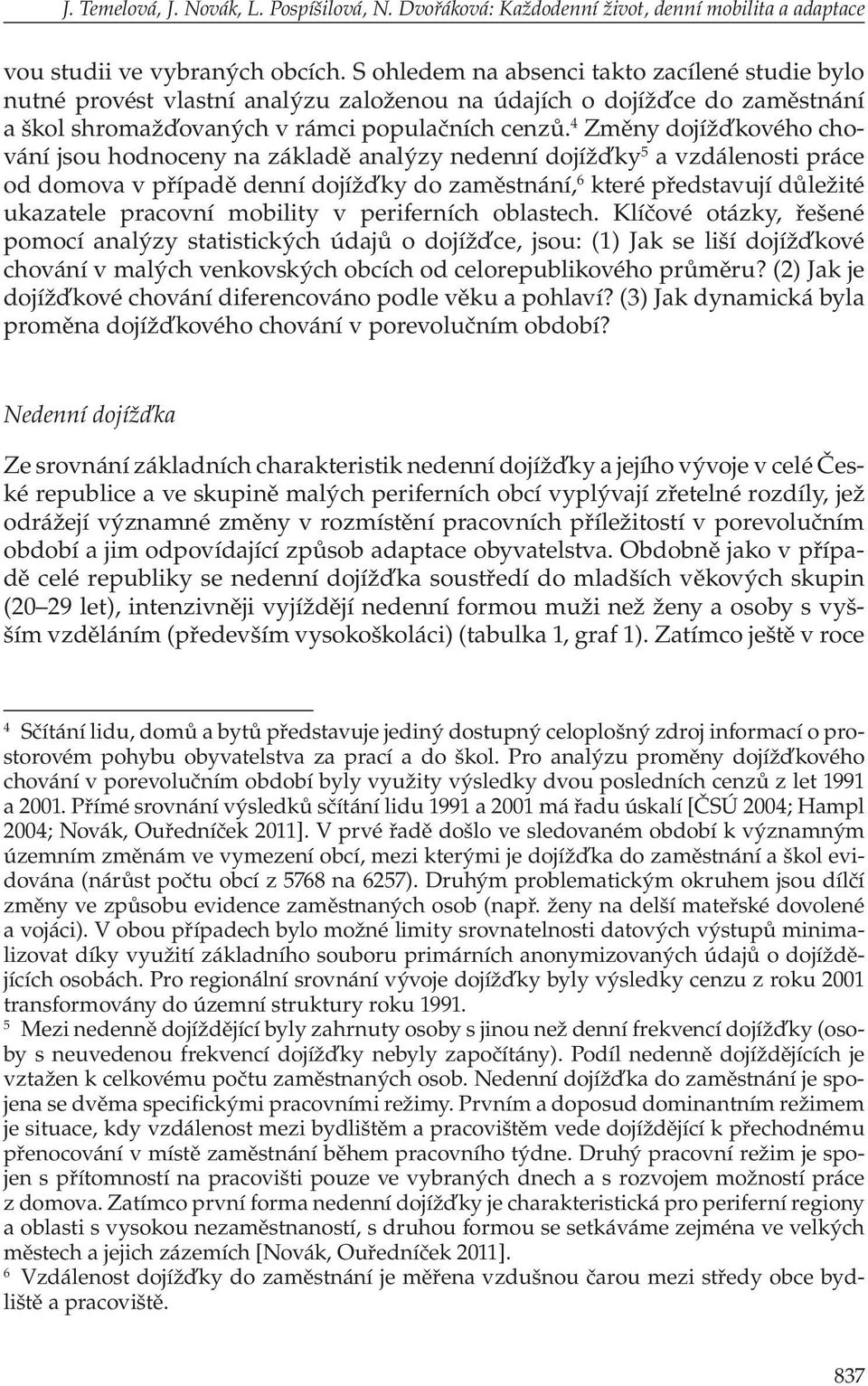 J. Temelová, J. Novák, L. Pospíšilová, N. Dvořáková: Každodenní život, denní mobilita a adaptace

vou studii ve vybraných obcích. S ohledem na absenci takto zacílené studie bylo nutné provést vlastní analýzu založenou na údajích o dojížďce do zaměstnání a škol shromažďovaných v rámci populačních cenzů.$^4$ Změny dojížďkového chování jsou hodnoceny na základě analýzy nedenní dojížďky$^5$ a vzdálenosti práce od domova v případě denní dojížďky do zaměstnání,$^6$ které představují důležité ukazatele pracovní mobility v periferních oblastech. Klíčové otázky, řešené pomocí analýzy statistických údajů o dojížďce, jsou: (1) Jak se liší dojížďkové chování v malých venkovských obcích od celorepublikového průměru? (2) Jak je dojížďkové chování diferencováno podle věku a pohlaví? (3) Jak dynamická byla proměna dojížďkového chování v porevolučním období?

Nedenní dojížďka

Ze srovnání základních charakteristik nedenní dojížďky a jejího vývoje v celé České republice a ve skupině malých periferních obcí vyplývají zřetelné rozdíly, jež odrážejí významné změny v rozmístění pracovních příležitostí v porevolučním období a jim odpovídající způsob adaptace obyvatelstva. Obdobně jako v případě celé republiky se nedenní dojížďka soustředí do mladších věkových skupin (20–29 let), intenzivněji vyjíždějí nedenní formou muži než ženy a osoby s vyšším vzděláním (především vysokoškoláci) (tabulka 1, graf 1). Zatímco ještě v roce

$^4$ Sčítání lidu, domů a bytů představuje jediný dostupný celoplošný zdroj informací o prostorovém pohybu obyvatelstva za prací a do škol. Pro analýzu proměny dojížďkového chování v porevolučním období byly využity výsledky dvou posledních cenzů z let 1991 a 2001. Přímé srovnání výsledků sčítání lidu 1991 a 2001 má řadu úskalí [ČSÚ 2004; Hampl 2004; Novák, Ouředníček 2011]. V prvé řadě došlo ve sledovaném období k významným územním změnám ve vymezení obcí, mezi kterými je dojížďka do zaměstnání a škol evidována (nárůst počtu obcí z 5768 na 6257). Druhým problematickým okruhem jsou dílčí změny ve způsobu evidence zaměstnaných osob (např. ženy na delší mateřské dovolené a vojáci). V obou případech bylo možné limity srovnatelnosti datových výstupů minimalizovat díky využití základního souboru primárních anonymizovaných údajů o dojíždějících osobách. Pro regionální srovnání vývoje dojížďky byly výsledky cenzu z roku 2001 transformovány do územní struktury roku 1991.
$^5$ Mezi nedenně dojíždějící byly zahrnuty osoby s jinou než denní frekvencí dojížďky (osoby s neuvedenou frekvencí dojížďky nebyly započítány). Podíl nedenně dojíždějících je vztažen k celkovému počtu zaměstnaných osob. Nedenní dojížďka do zaměstnání je spojena se dvěma specifickými pracovními režimy. Prvním a doposud dominantním režimem je situace, kdy vzdálenost mezi bydlištěm a pracovištěm vede dojíždějící k přechodnému přenocování v místě zaměstnání během pracovního týdne. Druhý pracovní režim je spojen s přítomností na pracovišti pouze ve vybraných dnech a s rozvojem možností práce z domova. Zatímco první forma nedenní dojížďky je charakteristická pro periferní regiony a oblasti s vysokou nezaměstnaností, s druhou formou se setkáváme zejména ve velkých městech a jejich zázemích [Novák, Ouředníček 2011].
$^6$ Vzdálenost dojížďky do zaměstnání je měřena vzdušnou čarou mezi středy obce bydliště a pracoviště.

837